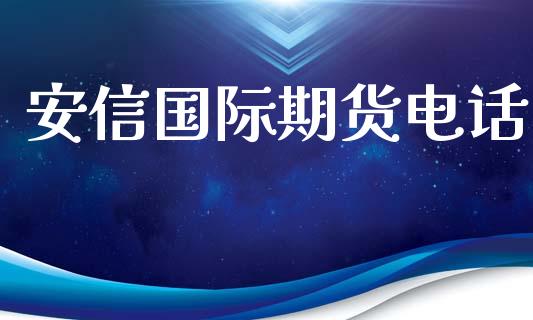 安信国际期货电话